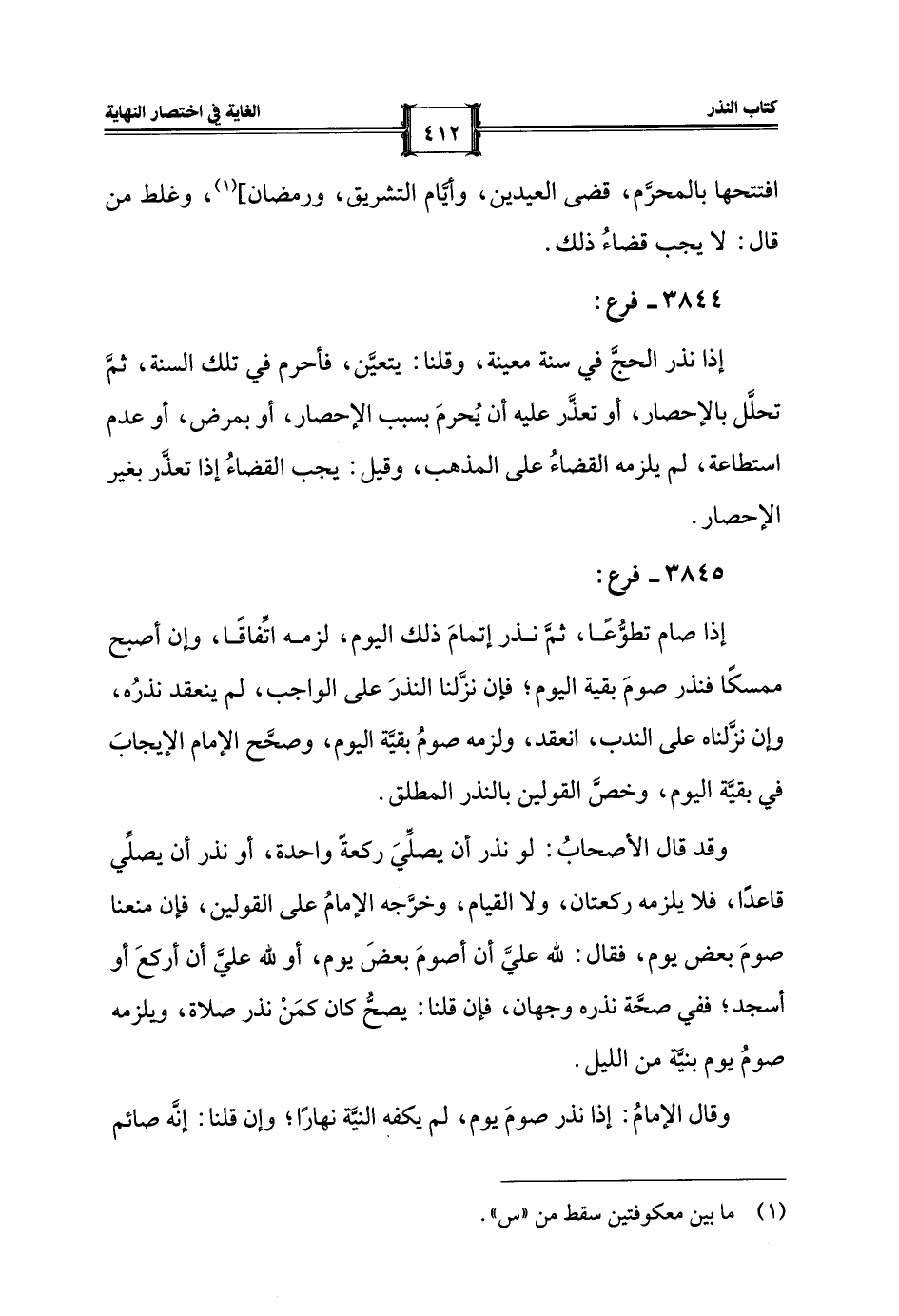 كتاب النذر ٤١٢ الغاية في اختصار النهاية

افتتحها بالمحرَّم، قضى العيدين، وأيَّام التشريق، ورمضان]⁽¹⁾، وغلط من قال: لا يجب قضاءُ ذلك.

٣٨٤٤ ـ فرع:

إذا نذر الحجَّ في سنة معينة، وقلنا: يتعيَّن، فأحرم في تلك السنة، ثمَّ تحلَّل بالإحصار، أو تعذَّر عليه أن يُحرمَ بسبب الإحصار، أو بمرض، أو عدم استطاعة، لم يلزمه القضاءُ على المذهب، وقيل: يجب القضاءُ إذا تعذَّر بغير الإحصار.

٣٨٤٥ ـ فرع:

إذا صام تطوُّعًا، ثمَّ نذر إتمامَ ذلك اليوم، لزمه اتِّفاقًا، وإن أصبح ممسكًا فنذر صومَ بقية اليوم؛ فإن نزَّلنا النذرَ على الواجب، لم ينعقد نذرُه، وإن نزَّلناه على الندب، انعقد، ولزمه صومُ بقيَّة اليوم، وصحَّح الإمام الإيجابَ في بقيَّة اليوم، وخصَّ القولين بالنذر المطلق.

وقد قال الأصحابُ: لو نذر أن يصلِّيَ ركعةً واحدة، أو نذر أن يصلِّي قاعدًا، فلا يلزمه ركعتان، ولا القيام، وخرَّجه الإمامُ على القولين، فإن منعنا صومَ بعض يوم، فقال: لله عليَّ أن أصومَ بعضَ يوم، أو لله عليَّ أن أركعَ أو أسجد؛ ففي صحَّة نذره وجهان، فإن قلنا: يصحُّ كان كمَنْ نذر صلاة، ويلزمه صومُ يوم بنيَّة من الليل.

وقال الإمامُ: إذا نذر صومَ يوم، لم يكفه النيَّة نهارًا؛ وإن قلنا: إنَّه صائم

(١) ما بين معكوفتين سقط من «س».